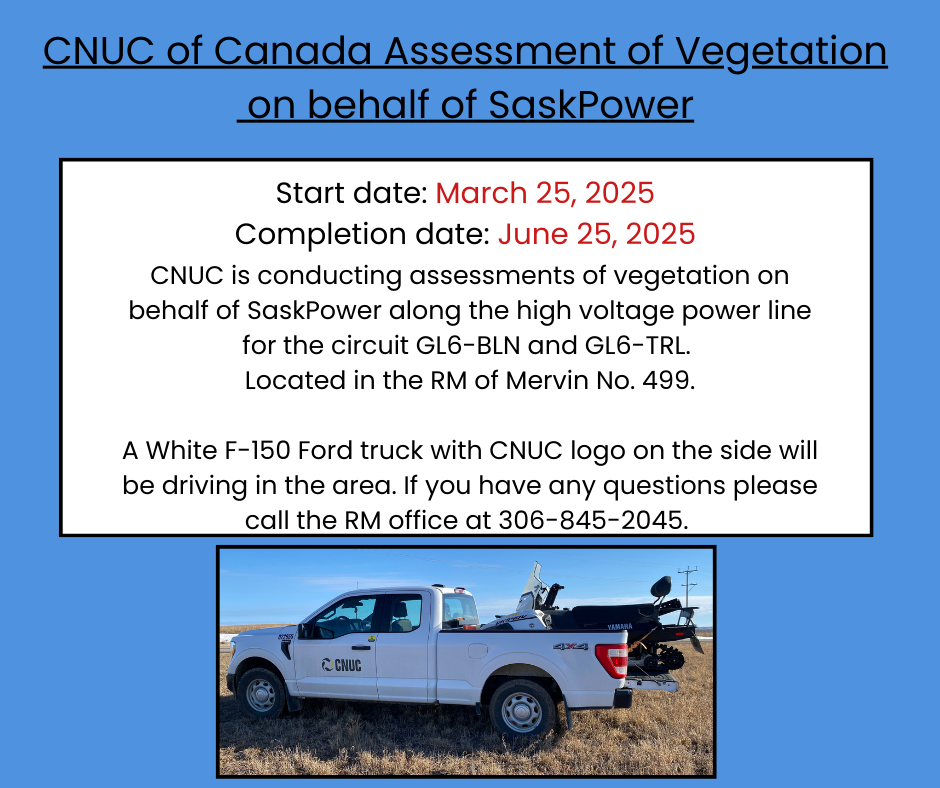 CNUC of Canada Assessment of Vegetation on behalf of SaskPower

Start date: March 25, 2025
Completion date: June 25, 2025
CNUC is conducting assessments of vegetation on behalf of SaskPower along the high voltage power line for the circuit GL6-BLN and GL6-TRL. Located in the RM of Mervin No. 499.

A White F-150 Ford truck with CNUC logo on the side will be driving in the area. If you have any questions please call the RM office at 306-845-2045.

CNUC
4X4
YAMAHA